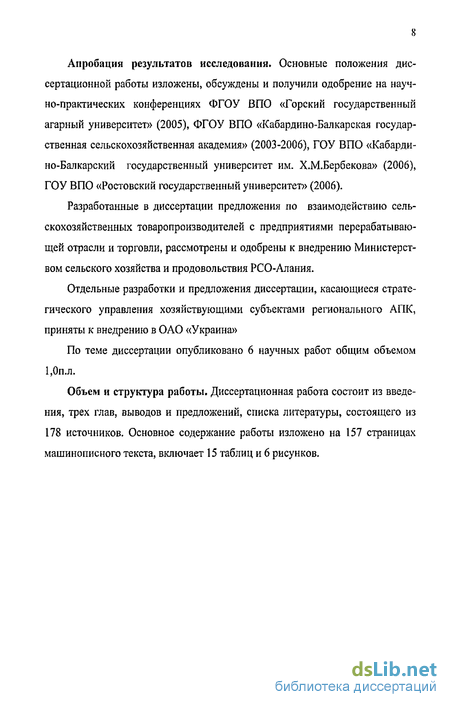 8

**Апробация результатов исследования.** Основные положения диссертационной работы изложены, обсуждены и получили одобрение на научно-практических конференциях ФГОУ ВПО «Горский государственный агарный университет» (2005), ФГОУ ВПО «Кабардино-Балкарская государственная сельскохозяйственная академия» (2003-2006), ГОУ ВПО «Кабардино-Балкарский государственный университет им. Х.М.Бербекова» (2006), ГОУ ВПО «Ростовский государственный университет» (2006).

Разработанные в диссертации предложения по взаимодействию сельскохозяйственных товаропроизводителей с предприятиями перерабатывающей отрасли и торговли, рассмотрены и одобрены к внедрению Министерством сельского хозяйства и продовольствия РСО-Алания.

Отдельные разработки и предложения диссертации, касающиеся стратегического управления хозяйствующими субъектами регионального АПК, приняты к внедрению в ОАО «Украина»

По теме диссертации опубликовано 6 научных работ общим объемом 1,0п.л.

**Объем и структура работы.** Диссертационная работа состоит из введения, трех глав, выводов и предложений, списка литературы, состоящего из 178 источников. Основное содержание работы изложено на 157 страницах машинописного текста, включает 15 таблиц и 6 рисунков.

dsLib.net
библиотека диссертаций